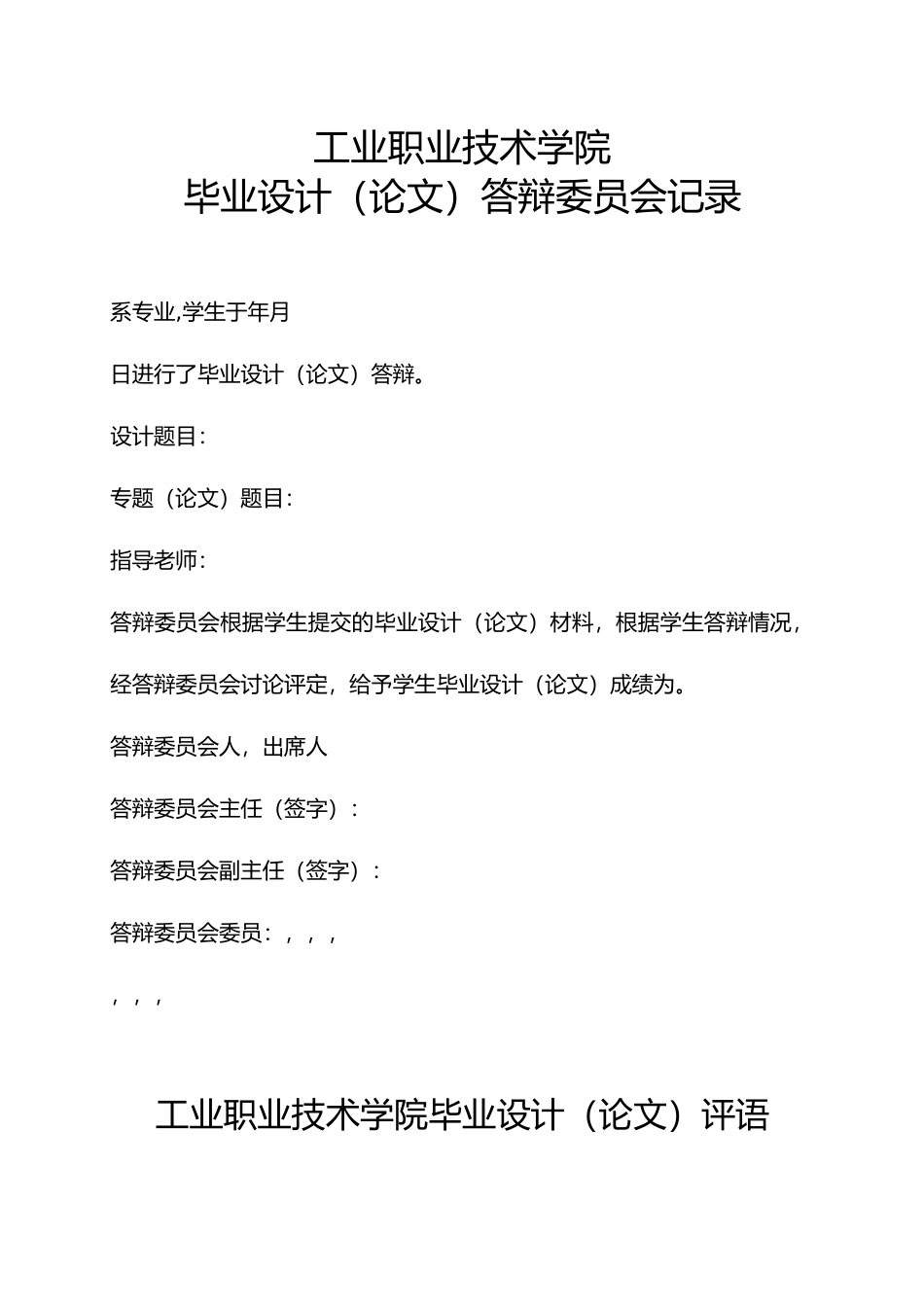 工业职业技术学院
毕业设计（论文）答辩委员会记录

系专业,学生于年月

日进行了毕业设计（论文）答辩。

设计题目：

专题（论文）题目：

指导老师：

答辩委员会根据学生提交的毕业设计（论文）材料，根据学生答辩情况，

经答辩委员会讨论评定，给予学生毕业设计（论文）成绩为。

答辩委员会人，出席人

答辩委员会主任（签字）：

答辩委员会副主任（签字）：

答辩委员会委员：，，，

，，，

工业职业技术学院毕业设计（论文）评语